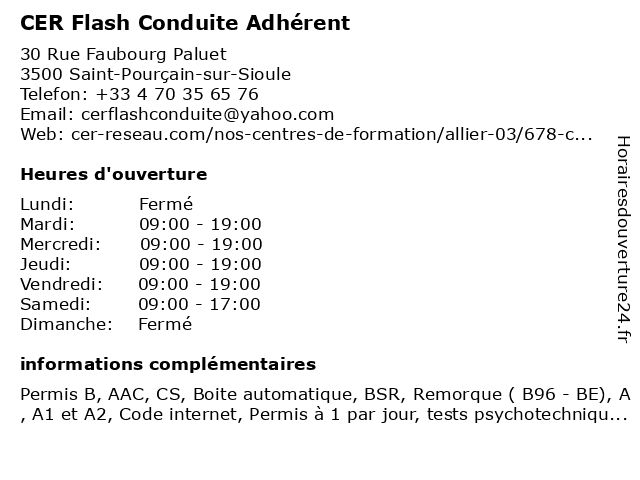 CER Flash Conduite Adhérent

30 Rue Faubourg Paluet
3500 Saint-Pourçain-sur-Sioule
Telefon: +33 4 70 35 65 76
Email: cerflashconduite@yahoo.com
Web: cer-reseau.com/nos-centres-de-formation/allier-03/678-c...

Heures d'ouverture

| Lundi: | Fermé |
|---|---|
| Mardi: | 09:00 - 19:00 |
| Mercredi: | 09:00 - 19:00 |
| Jeudi: | 09:00 - 19:00 |
| Vendredi: | 09:00 - 19:00 |
| Samedi: | 09:00 - 17:00 |
| Dimanche: | Fermé |

informations complémentaires

Permis B, AAC, CS, Boite automatique, BSR, Remorque ( B96 - BE), A , A1 et A2, Code internet, Permis à 1 par jour, tests psychotechniqu...

Horairesdouverture24.fr